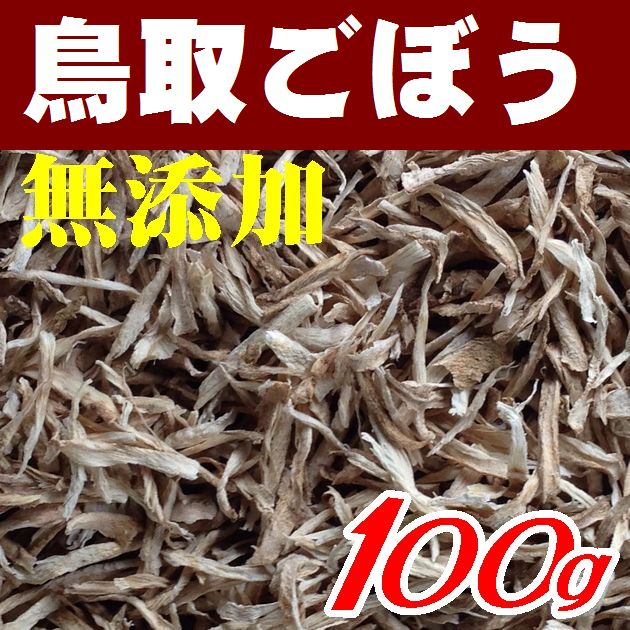 鳥取ごぼう

無添加

100g